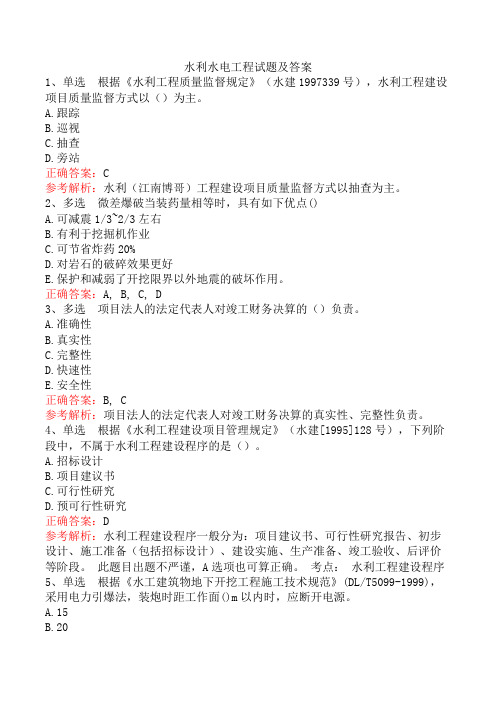 水利水电工程试题及答案

1、单选　根据《水利工程质量监督规定》（水建 1997339 号），水利工程建设项目质量监督方式以（）为主。
A.跟踪
B.巡视
C.抽查
D.旁站
正确答案：C
参考解析：水利（江南博哥）工程建设项目质量监督方式以抽查为主。

2、多选　微差爆破当装药量相等时，具有如下优点()
A.可减震 1/3~2/3 左右
B.有利于挖掘机作业
C.可节省炸药 20%
D.对岩石的破碎效果更好
E.保护和减弱了开挖限界以外地震的破坏作用。
正确答案：A, B, C, D

3、多选　项目法人的法定代表人对竣工财务决算的（）负责。
A.准确性
B.真实性
C.完整性
D.快速性
E.安全性
正确答案：B, C
参考解析：项目法人的法定代表人对竣工财务决算的真实性、完整性负责。

4、单选　根据《水利工程建设项目管理规定》（水建[1995]128 号），下列阶段中，不属于水利工程建设程序的是（）。
A.招标设计
B.项目建议书
C.可行性研究
D.预可行性研究
正确答案：D
参考解析：水利工程建设程序一般分为：项目建议书、可行性研究报告、初步设计、施工准备（包括招标设计）、建设实施、生产准备、竣工验收、后评价等阶段。 此题目出题不严谨，A 选项也可算正确。 考点： 水利工程建设程序

5、单选　根据《水工建筑物地下开挖工程施工技术规范》(DL/T5099-1999)，采用电力引爆法，装炮时距工作面()m 以内时，应断开电源。
A.15
B.20